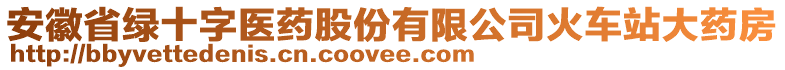 安徽省绿十字医药股份有限公司火车站大药房
http://bbyvettedenis.cn.coovee.com